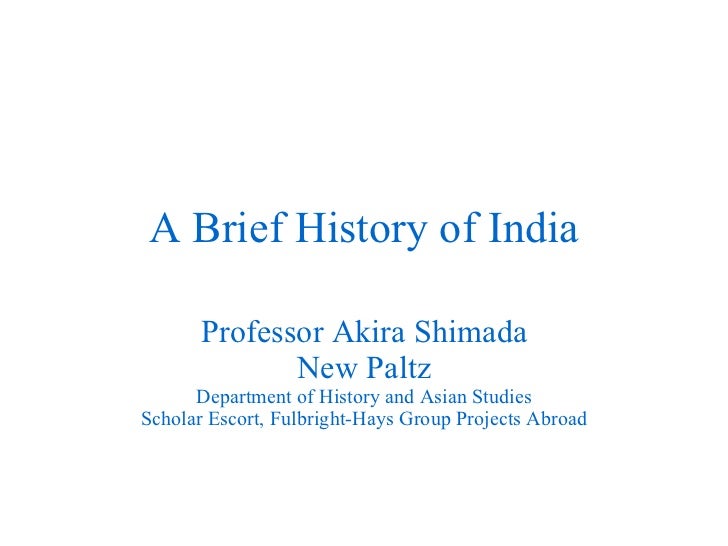 A Brief History of India

Professor Akira Shimada
New Paltz
Department of History and Asian Studies
Scholar Escort, Fulbright-Hays Group Projects Abroad